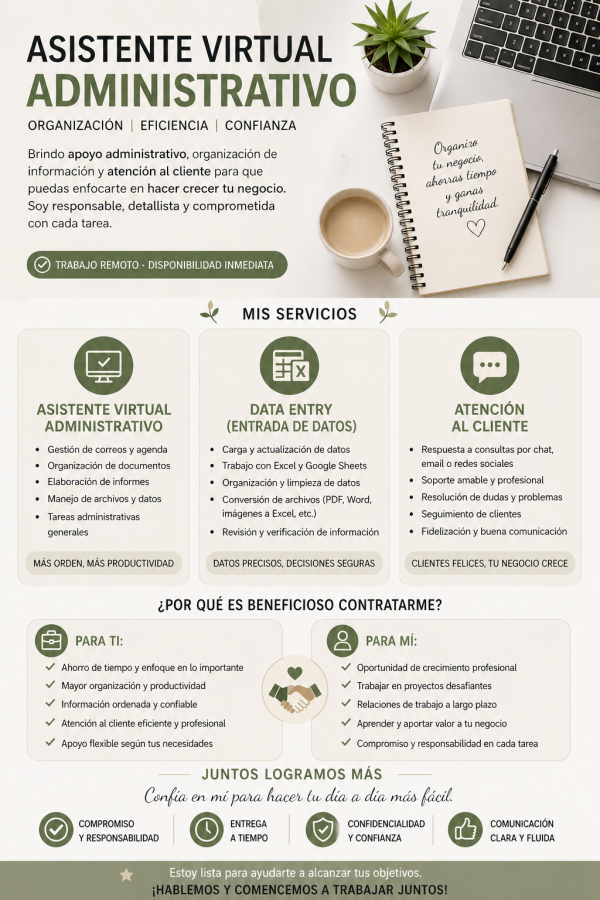 ASISTENTE VIRTUAL
ADMINISTRATIVO

ORGANIZACIÓN | EFICIENCIA | CONFIANZA

Brindo apoyo administrativo, organización de información y atención al cliente para que puedas enfocarte en hacer crecer tu negocio. Soy responsable, detallista y comprometida con cada tarea.

TRABAJO REMOTO · DISPONIBILIDAD INMEDIATA

Organizo tu negocio, ahorras tiempo y ganas tranquilidad.

MIS SERVICIOS

ASISTENTE VIRTUAL ADMINISTRATIVO

• Gestión de correos y agenda
• Organización de documentos
• Elaboración de informes
• Manejo de archivos y datos
• Tareas administrativas generales

MÁS ORDEN, MÁS PRODUCTIVIDAD

DATA ENTRY (ENTRADA DE DATOS)

• Carga y actualización de datos
• Trabajo con Excel y Google Sheets
• Organización y limpieza de datos
• Conversión de archivos (PDF, Word, imágenes a Excel, etc.)
• Revisión y verificación de información

DATOS PRECISOS, DECISIONES SEGURAS

ATENCIÓN AL CLIENTE

• Respuesta a consultas por chat, email o redes sociales
• Soporte amable y profesional
• Resolución de dudas y problemas
• Seguimiento de clientes
• Fidelización y buena comunicación

CLIENTES FELICES, TU NEGOCIO CRECE

¿POR QUÉ ES BENEFICIOSO CONTRATARME?

PARA TI:
✓ Ahorro de tiempo y enfoque en lo importante
✓ Mayor organización y productividad
✓ Información ordenada y confiable
✓ Atención al cliente eficiente y profesional
✓ Apoyo flexible según tus necesidades

PARA MÍ:
✓ Oportunidad de crecimiento profesional
✓ Trabajar en proyectos desafiantes
✓ Relaciones de trabajo a largo plazo
✓ Aprender y aportar valor a tu negocio
✓ Compromiso y responsabilidad en cada tarea

JUNTOS LOGRAMOS MÁS

Confía en mí para hacer tu día a día más fácil.

COMPROMISO Y RESPONSABILIDAD
ENTREGA A TIEMPO
CONFIDENCIALIDAD Y CONFIANZA
COMUNICACIÓN CLARA Y FLUIDA

Estoy lista para ayudarte a alcanzar tus objetivos.
¡HABLEMOS Y COMENCEMOS A TRABAJAR JUNTOS!